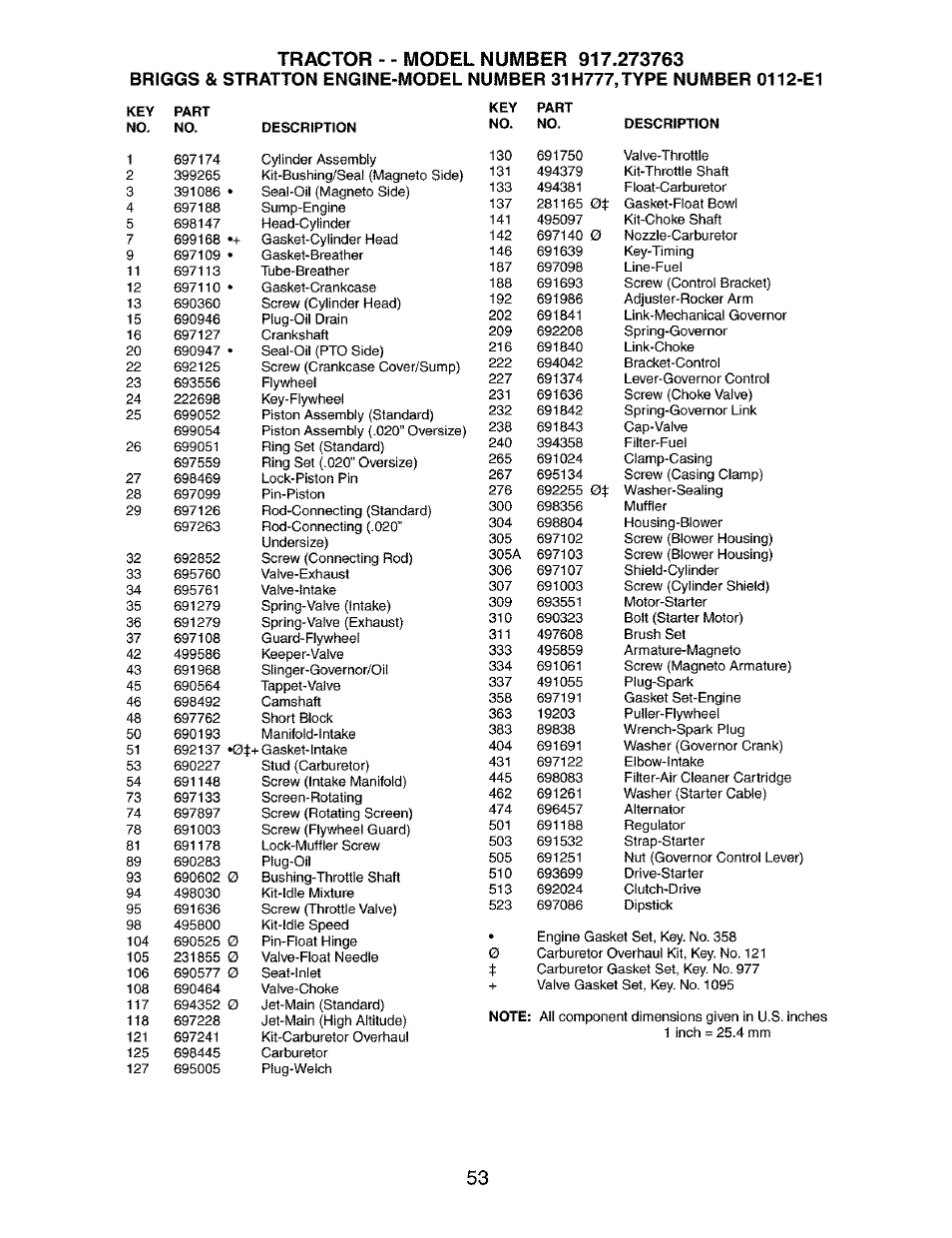 TRACTOR - - MODEL NUMBER 917.273763
BRIGGS & STRATTON ENGINE-MODEL NUMBER 31H777, TYPE NUMBER 0112-E1

| KEY NO. | PART NO. | DESCRIPTION |
|---|---|---|
| 1 | 697174 | Cylinder Assembly |
| 2 | 399265 | Kit-Bushing/Seal (Magneto Side) |
| 3 | 391086 • | Seal-Oil (Magneto Side) |
| 4 | 697188 | Sump-Engine |
| 5 | 698147 | Head-Cylinder |
| 7 | 699168 •+ | Gasket-Cylinder Head |
| 9 | 697109 • | Gasket-Breather |
| 11 | 697113 | Tube-Breather |
| 12 | 697110 • | Gasket-Crankcase |
| 13 | 690360 | Screw (Cylinder Head) |
| 15 | 690946 | Plug-Oil Drain |
| 16 | 697127 | Crankshaft |
| 20 | 690947 • | Seal-Oil (PTO Side) |
| 22 | 692125 | Screw (Crankcase Cover/Sump) |
| 23 | 693556 | Flywheel |
| 24 | 222698 | Key-Flywheel |
| 25 | 699052 | Piston Assembly (Standard) |
| | 699054 | Piston Assembly (.020" Oversize) |
| 26 | 699051 | Ring Set (Standard) |
| | 697559 | Ring Set (.020" Oversize) |
| 27 | 698469 | Lock-Piston Pin |
| 28 | 697099 | Pin-Piston |
| 29 | 697126 | Rod-Connecting (Standard) |
| | 697263 | Rod-Connecting (.020" Undersize) |
| 32 | 692852 | Screw (Connecting Rod) |
| 33 | 695760 | Valve-Exhaust |
| 34 | 695761 | Valve-Intake |
| 35 | 691279 | Spring-Valve (Intake) |
| 36 | 691279 | Spring-Valve (Exhaust) |
| 37 | 697108 | Guard-Flywheel |
| 42 | 499586 | Keeper-Valve |
| 43 | 691968 | Slinger-Governor/Oil |
| 45 | 690564 | Tappet-Valve |
| 46 | 698492 | Camshaft |
| 48 | 697762 | Short Block |
| 50 | 690193 | Manifold-Intake |
| 51 | 692137 •Ø‡+ | Gasket-Intake |
| 53 | 690227 | Stud (Carburetor) |
| 54 | 691148 | Screw (Intake Manifold) |
| 73 | 697133 | Screen-Rotating |
| 74 | 697897 | Screw (Rotating Screen) |
| 78 | 691003 | Screw (Flywheel Guard) |
| 81 | 691178 | Lock-Muffler Screw |
| 89 | 690283 | Plug-Oil |
| 93 | 690602 Ø | Bushing-Throttle Shaft |
| 94 | 498030 | Kit-Idle Mixture |
| 95 | 691636 | Screw (Throttle Valve) |
| 98 | 495800 | Kit-Idle Speed |
| 104 | 690525 Ø | Pin-Float Hinge |
| 105 | 231855 Ø | Valve-Float Needle |
| 106 | 690577 Ø | Seat-Inlet |
| 108 | 690464 | Valve-Choke |
| 117 | 694352 Ø | Jet-Main (Standard) |
| 118 | 697228 | Jet-Main (High Altitude) |
| 121 | 697241 | Kit-Carburetor Overhaul |
| 125 | 698445 | Carburetor |
| 127 | 695005 | Plug-Welch |

| KEY NO. | PART NO. | DESCRIPTION |
|---|---|---|
| 130 | 691750 | Valve-Throttle |
| 131 | 494379 | Kit-Throttle Shaft |
| 133 | 494381 | Float-Carburetor |
| 137 | 281165 Ø‡ | Gasket-Float Bowl |
| 141 | 495097 | Kit-Choke Shaft |
| 142 | 697140 Ø | Nozzle-Carburetor |
| 146 | 691639 | Key-Timing |
| 187 | 697098 | Line-Fuel |
| 188 | 691693 | Screw (Control Bracket) |
| 192 | 691986 | Adjuster-Rocker Arm |
| 202 | 691841 | Link-Mechanical Governor |
| 209 | 692208 | Spring-Governor |
| 216 | 691840 | Link-Choke |
| 222 | 694042 | Bracket-Control |
| 227 | 691374 | Lever-Governor Control |
| 231 | 691636 | Screw (Choke Valve) |
| 232 | 691842 | Spring-Governor Link |
| 238 | 691843 | Cap-Valve |
| 240 | 394358 | Filter-Fuel |
| 265 | 691024 | Clamp-Casing |
| 267 | 695134 | Screw (Casing Clamp) |
| 276 | 692255 Ø‡ | Washer-Sealing |
| 300 | 698356 | Muffler |
| 304 | 698804 | Housing-Blower |
| 305 | 697102 | Screw (Blower Housing) |
| 305A | 697103 | Screw (Blower Housing) |
| 306 | 697107 | Shield-Cylinder |
| 307 | 691003 | Screw (Cylinder Shield) |
| 309 | 693551 | Motor-Starter |
| 310 | 690323 | Bolt (Starter Motor) |
| 311 | 497608 | Brush Set |
| 333 | 495859 | Armature-Magneto |
| 334 | 691061 | Screw (Magneto Armature) |
| 337 | 491055 | Plug-Spark |
| 358 | 697191 | Gasket Set-Engine |
| 363 | 19203 | Puller-Flywheel |
| 383 | 89838 | Wrench-Spark Plug |
| 404 | 691691 | Washer (Governor Crank) |
| 431 | 697122 | Elbow-Intake |
| 445 | 698083 | Filter-Air Cleaner Cartridge |
| 462 | 691261 | Washer (Starter Cable) |
| 474 | 696457 | Alternator |
| 501 | 691188 | Regulator |
| 503 | 691532 | Strap-Starter |
| 505 | 691251 | Nut (Governor Control Lever) |
| 510 | 693699 | Drive-Starter |
| 513 | 692024 | Clutch-Drive |
| 523 | 697086 | Dipstick |

• Engine Gasket Set, Key. No. 358
Ø Carburetor Overhaul Kit, Key. No. 121
‡ Carburetor Gasket Set, Key. No. 977
+ Valve Gasket Set, Key. No. 1095

NOTE: All component dimensions given in U.S. inches
1 inch = 25.4 mm

53